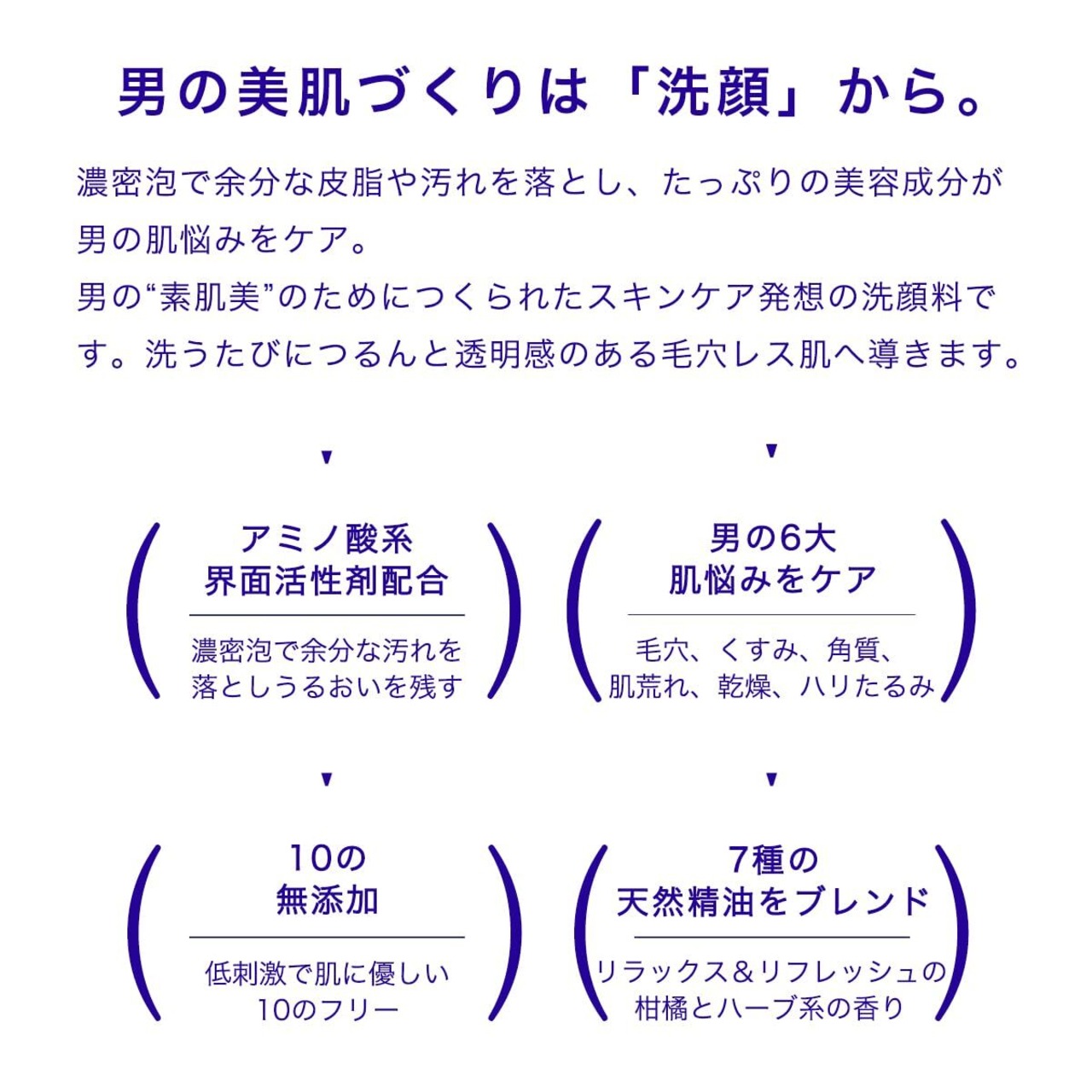 男の美肌づくりは「洗顔」から。

濃密泡で余分な皮脂や汚れを落とし、たっぷりの美容成分が男の肌悩みをケア。
男の“素肌美”のためにつくられたスキンケア発想の洗顔料です。洗うたびにつるんと透明感のある毛穴レス肌へ導きます。

アミノ酸系
界面活性剤配合

濃密泡で余分な汚れを
落としうるおいを残す

男の6大
肌悩みをケア

毛穴、くすみ、角質、
肌荒れ、乾燥、ハリたるみ

10の
無添加

低刺激で肌に優しい
10のフリー

7種の
天然精油をブレンド

リラックス＆リフレッシュの
柑橘とハーブ系の香り